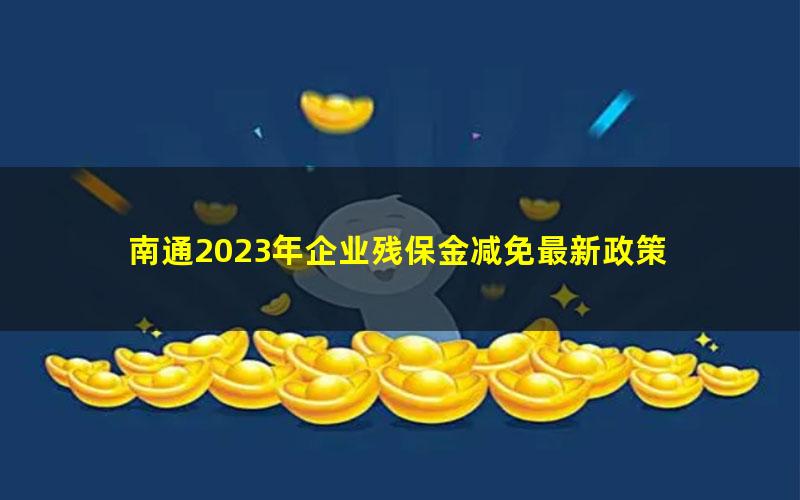 南通2023年企业残保金减免最新政策